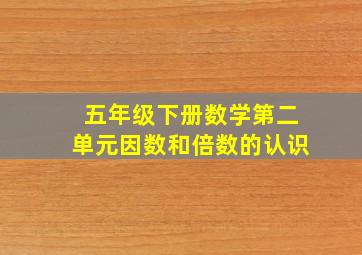 五年级下册数学第二单元因数和倍数的认识